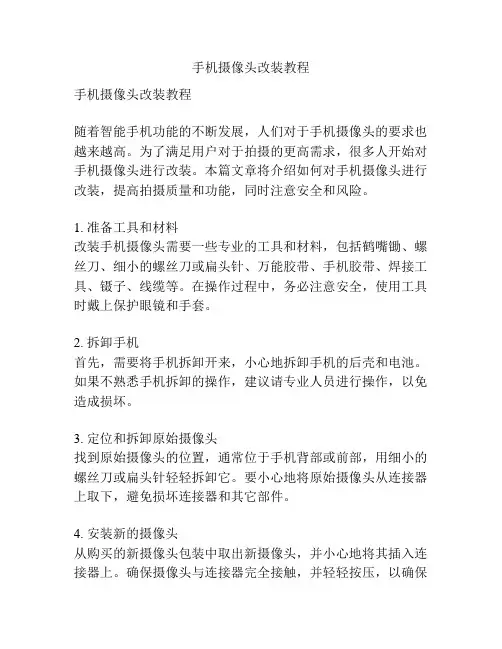 手机摄像头改装教程

手机摄像头改装教程

随着智能手机功能的不断发展，人们对于手机摄像头的要求也越来越高。为了满足用户对于拍摄的更高需求，很多人开始对手机摄像头进行改装。本篇文章将介绍如何对手机摄像头进行改装，提高拍摄质量和功能，同时注意安全和风险。

1. 准备工具和材料
改装手机摄像头需要一些专业的工具和材料，包括鹤嘴锄、螺丝刀、细小的螺丝刀或扁头针、万能胶带、手机胶带、焊接工具、镊子、线缆等。在操作过程中，务必注意安全，使用工具时戴上保护眼镜和手套。

2. 拆卸手机
首先，需要将手机拆卸开来，小心地拆卸手机的后壳和电池。如果不熟悉手机拆卸的操作，建议请专业人员进行操作，以免造成损坏。

3. 定位和拆卸原始摄像头
找到原始摄像头的位置，通常位于手机背部或前部，用细小的螺丝刀或扁头针轻轻拆卸它。要小心地将原始摄像头从连接器上取下，避免损坏连接器和其它部件。

4. 安装新的摄像头
从购买的新摄像头包装中取出新摄像头，并小心地将其插入连接器上。确保摄像头与连接器完全接触，并轻轻按压，以确保